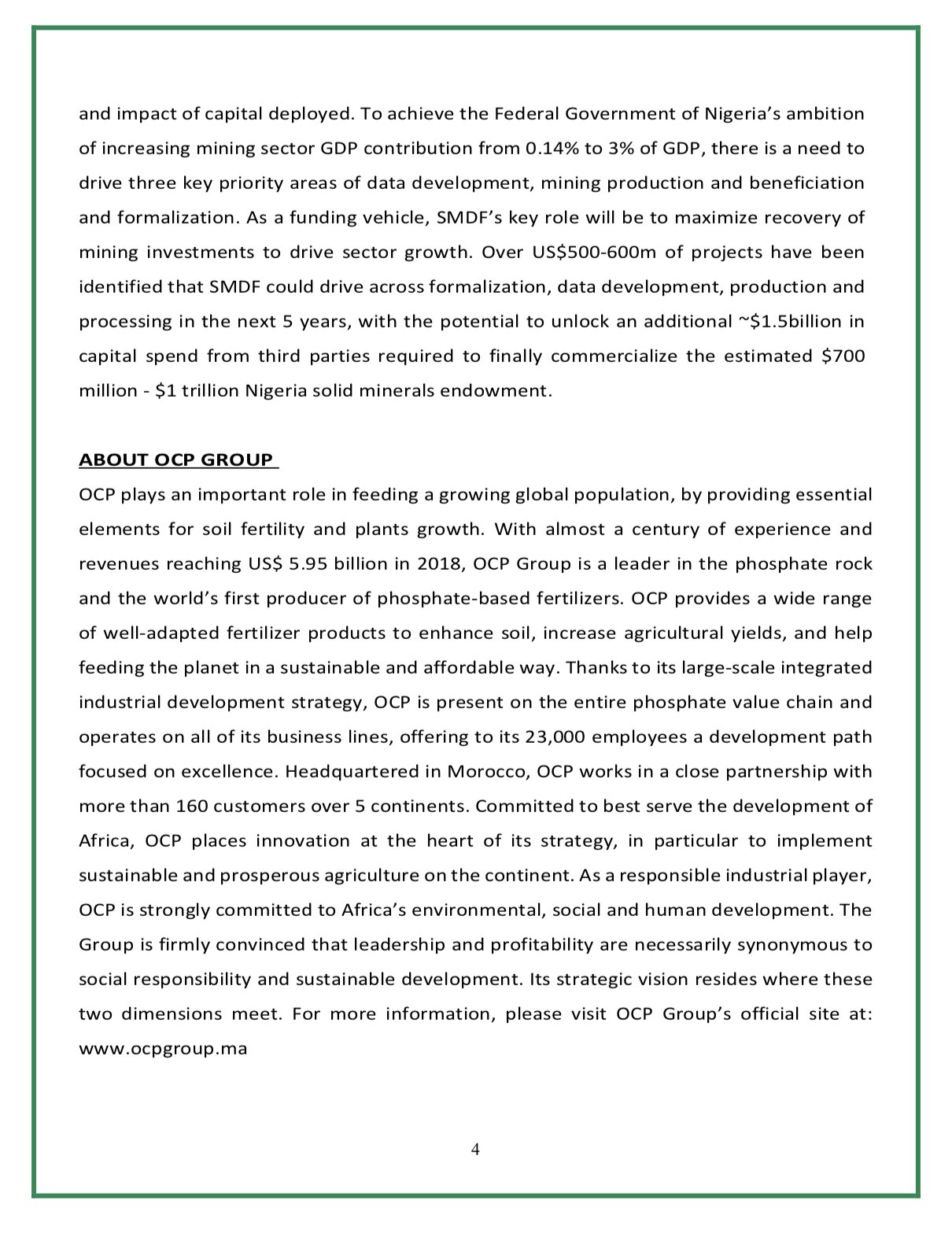 and impact of capital deployed. To achieve the Federal Government of Nigeria's ambition of increasing mining sector GDP contribution from 0.14% to 3% of GDP, there is a need to drive three key priority areas of data development, mining production and beneficiation and formalization. As a funding vehicle, SMDF's key role will be to maximize recovery of mining investments to drive sector growth. Over US\$500-600m of projects have been identified that SMDF could drive across formalization, data development, production and processing in the next 5 years, with the potential to unlock an additional ~\$1.5billion in capital spend from third parties required to finally commercialize the estimated \$700 million - \$1 trillion Nigeria solid minerals endowment.

ABOUT OCP GROUP

OCP plays an important role in feeding a growing global population, by providing essential elements for soil fertility and plants growth. With almost a century of experience and revenues reaching US\$ 5.95 billion in 2018, OCP Group is a leader in the phosphate rock and the world's first producer of phosphate-based fertilizers. OCP provides a wide range of well-adapted fertilizer products to enhance soil, increase agricultural yields, and help feeding the planet in a sustainable and affordable way. Thanks to its large-scale integrated industrial development strategy, OCP is present on the entire phosphate value chain and operates on all of its business lines, offering to its 23,000 employees a development path focused on excellence. Headquartered in Morocco, OCP works in a close partnership with more than 160 customers over 5 continents. Committed to best serve the development of Africa, OCP places innovation at the heart of its strategy, in particular to implement sustainable and prosperous agriculture on the continent. As a responsible industrial player, OCP is strongly committed to Africa's environmental, social and human development. The Group is firmly convinced that leadership and profitability are necessarily synonymous to social responsibility and sustainable development. Its strategic vision resides where these two dimensions meet. For more information, please visit OCP Group's official site at: www.ocpgroup.ma

4